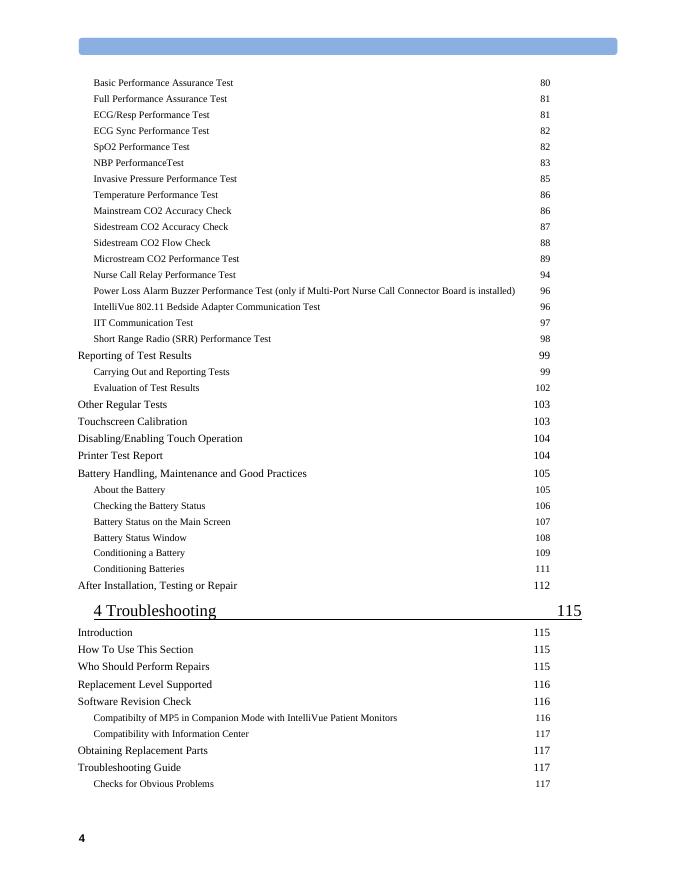 Basic Performance Assurance Test 80
Full Performance Assurance Test 81
ECG/Resp Performance Test 81
ECG Sync Performance Test 82
SpO2 Performance Test 82
NBP PerformanceTest 83
Invasive Pressure Performance Test 85
Temperature Performance Test 86
Mainstream CO2 Accuracy Check 86
Sidestream CO2 Accuracy Check 87
Sidestream CO2 Flow Check 88
Microstream CO2 Performance Test 89
Nurse Call Relay Performance Test 94
Power Loss Alarm Buzzer Performance Test (only if Multi-Port Nurse Call Connector Board is installed) 96
IntelliVue 802.11 Bedside Adapter Communication Test 96
IIT Communication Test 97
Short Range Radio (SRR) Performance Test 98
Reporting of Test Results 99
Carrying Out and Reporting Tests 99
Evaluation of Test Results 102
Other Regular Tests 103
Touchscreen Calibration 103
Disabling/Enabling Touch Operation 104
Printer Test Report 104
Battery Handling, Maintenance and Good Practices 105
About the Battery 105
Checking the Battery Status 106
Battery Status on the Main Screen 107
Battery Status Window 108
Conditioning a Battery 109
Conditioning Batteries 111
After Installation, Testing or Repair 112

4 Troubleshooting 115

Introduction 115
How To Use This Section 115
Who Should Perform Repairs 115
Replacement Level Supported 116
Software Revision Check 116
Compatibilty of MP5 in Companion Mode with IntelliVue Patient Monitors 116
Compatibility with Information Center 117
Obtaining Replacement Parts 117
Troubleshooting Guide 117
Checks for Obvious Problems 117

4